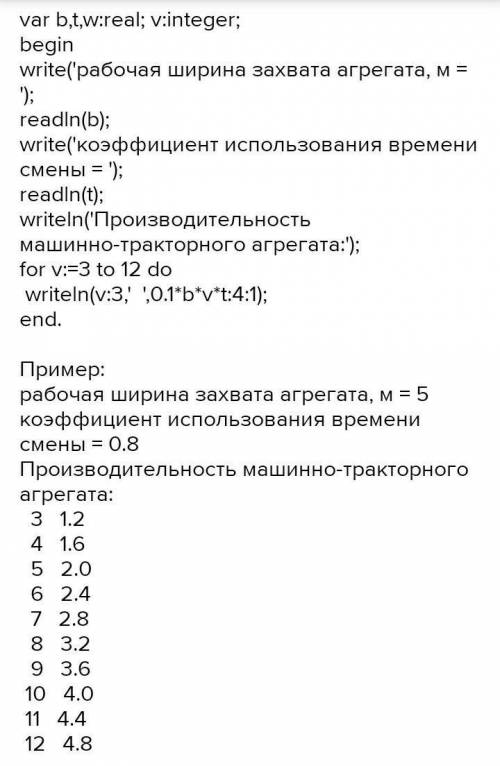 var b,t,w:real; v:integer;
begin
write('рабочая ширина захвата агрегата, м = ');
readln(b);
write('коэффициент использования времени смены = ');
readln(t);
writeln('Производительность машинно-тракторного агрегата:');
for v:=3 to 12 do
 writeln(v:3,'  ',0.1*b*v*t:4:1);
end.

Пример:
рабочая ширина захвата агрегата, м = 5
коэффициент использования времени смены = 0.8
Производительность машинно-тракторного агрегата:
3  1.2
4  1.6
5  2.0
6  2.4
7  2.8
8  3.2
9  3.6
10  4.0
11  4.4
12  4.8